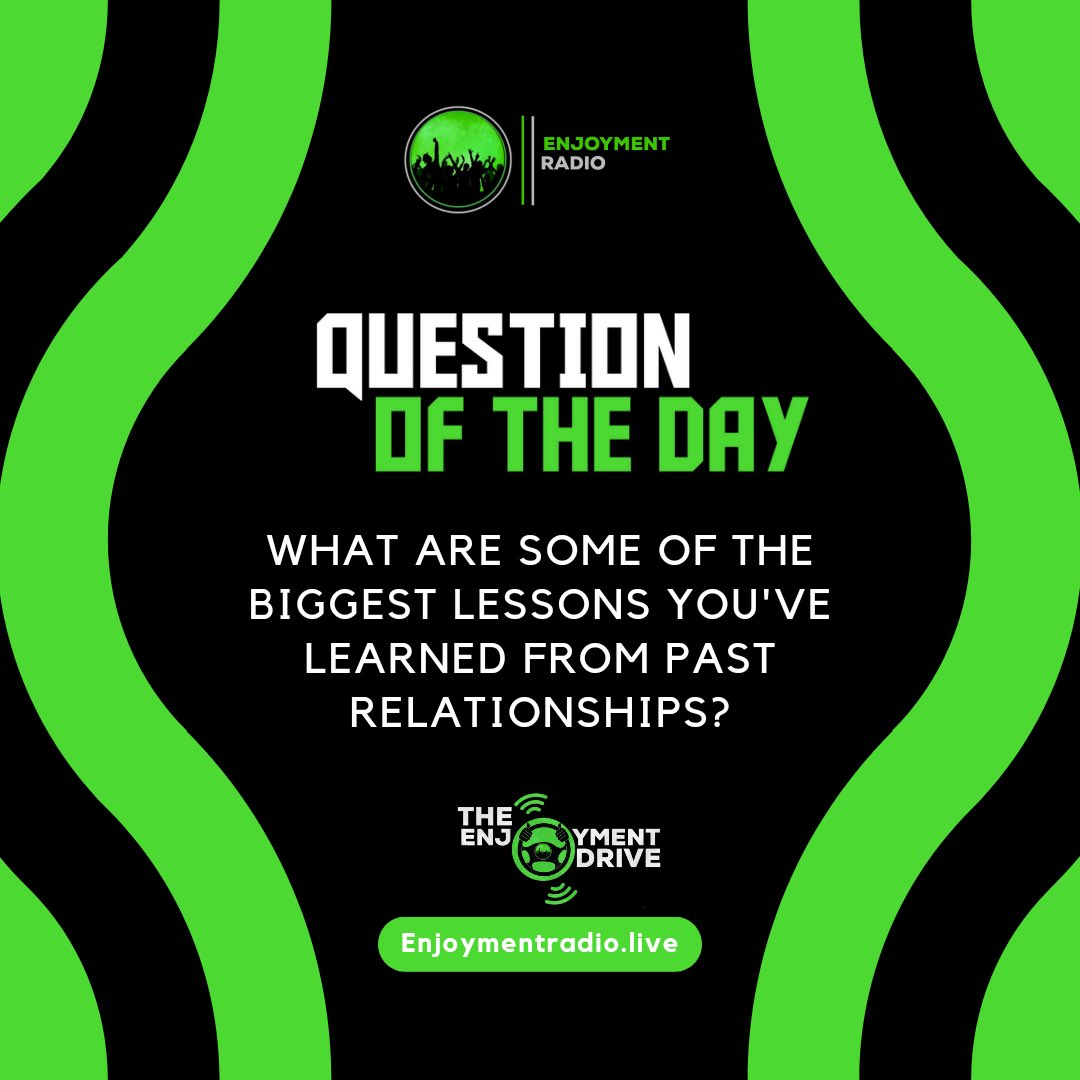 ENJOYMENT
RADIO

QUESTION
OF THE DAY

WHAT ARE SOME OF THE BIGGEST LESSONS YOU'VE LEARNED FROM PAST RELATIONSHIPS?

THE ENJOYMENT DRIVE

Enjoymentradio.live